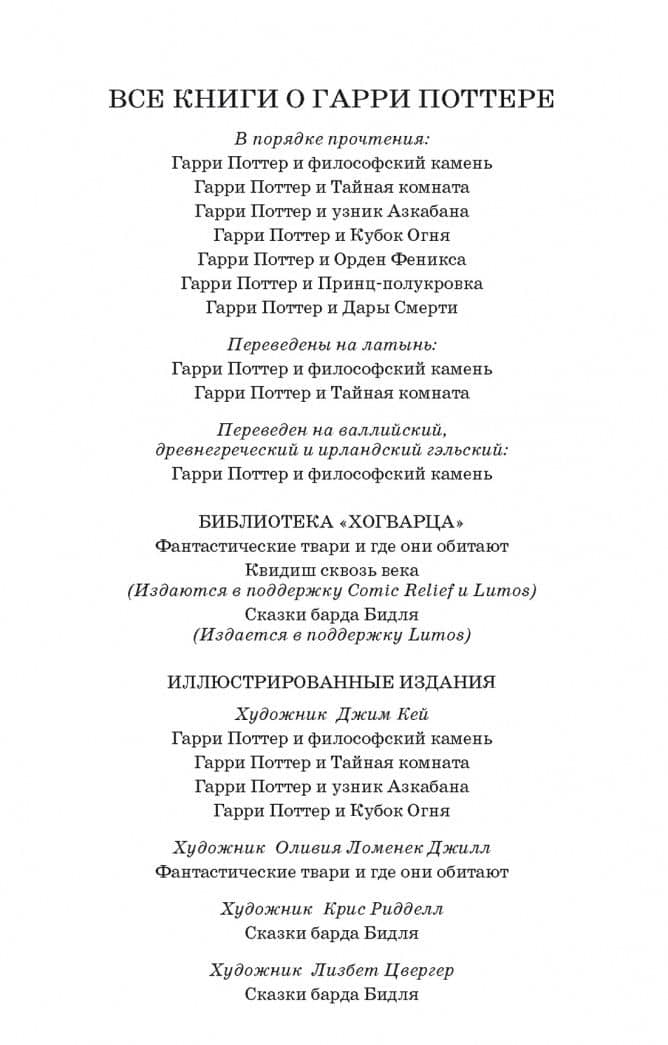 ВСЕ КНИГИ О ГАРРИ ПОТТЕРЕ

В порядке прочтения:
Гарри Поттер и философский камень
Гарри Поттер и Тайная комната
Гарри Поттер и узник Азкабана
Гарри Поттер и Кубок Огня
Гарри Поттер и Орден Феникса
Гарри Поттер и Принц-полукровка
Гарри Поттер и Дары Смерти

Переведены на латынь:
Гарри Поттер и философский камень
Гарри Поттер и Тайная комната

Переведен на валлийский, древнегреческий и ирландский гэльский:
Гарри Поттер и философский камень

БИБЛИОТЕКА «ХОГВАРЦА»
Фантастические твари и где они обитают
Квидиш сквозь века
(Издаются в поддержку Comic Relief и Lumos)
Сказки барда Бидля
(Издается в поддержку Lumos)

ИЛЛЮСТРИРОВАННЫЕ ИЗДАНИЯ
Художник Джим Кей
Гарри Поттер и философский камень
Гарри Поттер и Тайная комната
Гарри Поттер и узник Азкабана
Гарри Поттер и Кубок Огня

Художник Оливия Ломенек Джилл
Фантастические твари и где они обитают

Художник Крис Ридделл
Сказки барда Бидля

Художник Лизбет Цвергер
Сказки барда Бидля